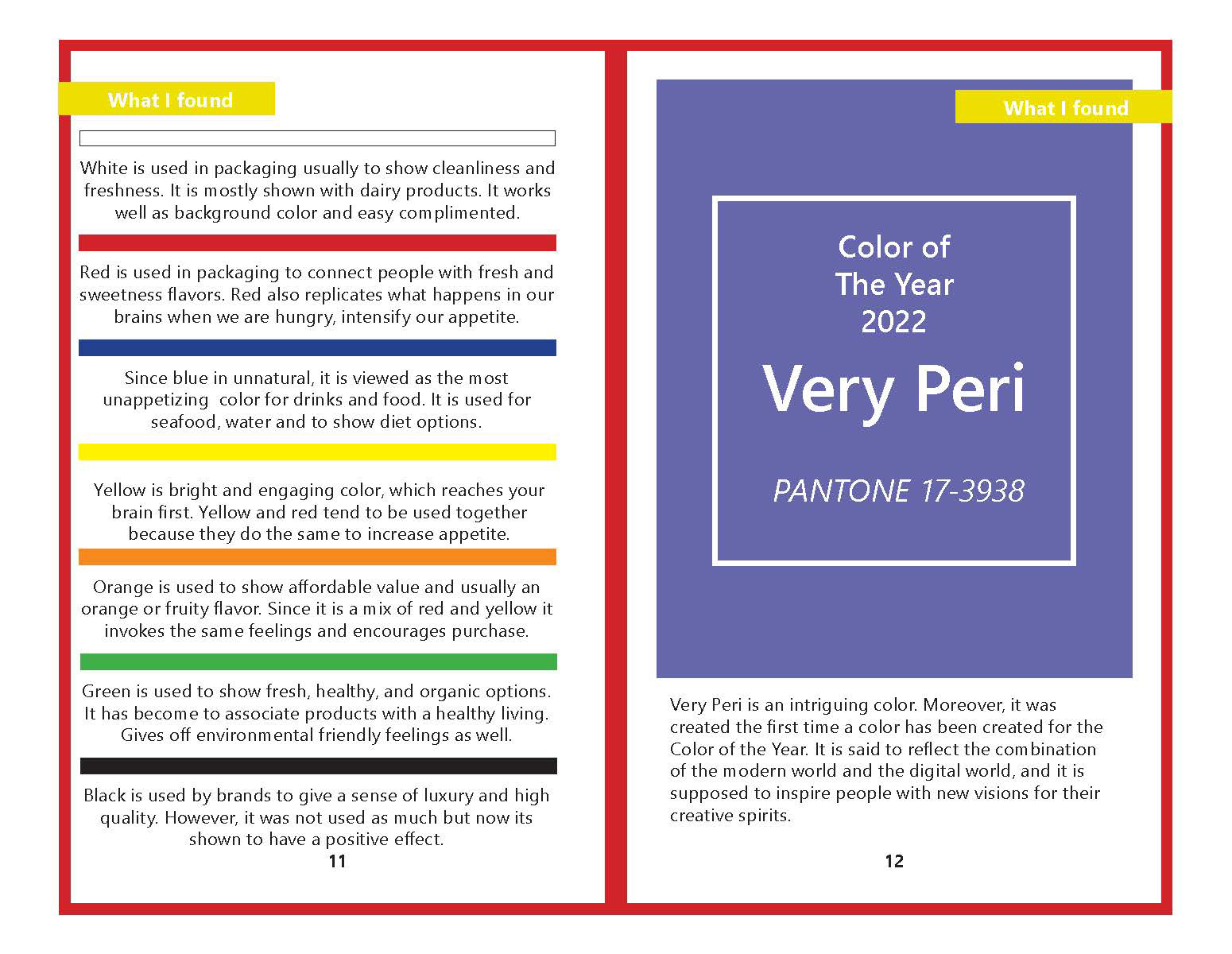 What I found

White is used in packaging usually to show cleanliness and freshness. It is mostly shown with dairy products. It works well as background color and easy complimented.

Red is used in packaging to connect people with fresh and sweetness flavors. Red also replicates what happens in our brains when we are hungry, intensify our appetite.

Since blue in unnatural, it is viewed as the most unappetizing color for drinks and food. It is used for seafood, water and to show diet options.

Yellow is bright and engaging color, which reaches your brain first. Yellow and red tend to be used together because they do the same to increase appetite.

Orange is used to show affordable value and usually an orange or fruity flavor. Since it is a mix of red and yellow it invokes the same feelings and encourages purchase.

Green is used to show fresh, healthy, and organic options. It has become to associate products with a healthy living. Gives off environmental friendly feelings as well.

Black is used by brands to give a sense of luxury and high quality. However, it was not used as much but now its shown to have a positive effect.

11

What I found

Color of The Year 2022

Very Peri

PANTONE 17-3938

Very Peri is an intriguing color. Moreover, it was created the first time a color has been created for the Color of the Year. It is said to reflect the combination of the modern world and the digital world, and it is supposed to inspire people with new visions for their creative spirits.

12